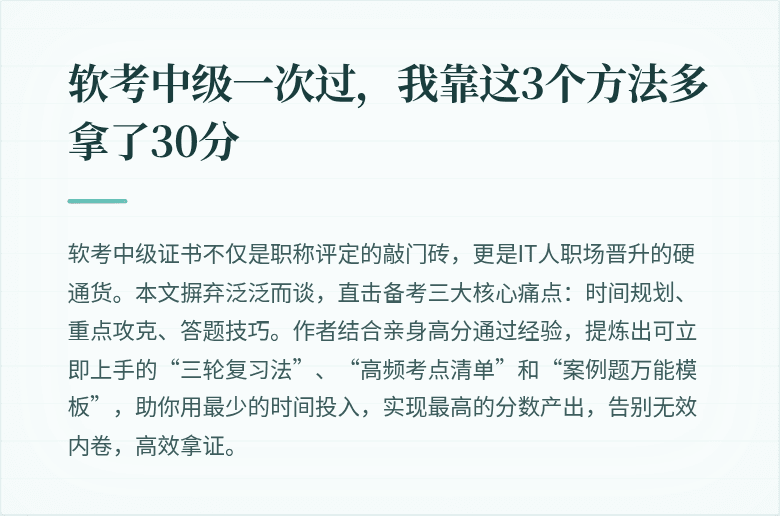 软考中级一次过，我靠这3个方法多拿了30分

软考中级证书不仅是职称评定的敲门砖，更是IT人职场晋升的硬通货。本文摒弃泛泛而谈，直击备考三大核心痛点：时间规划、重点攻克、答题技巧。作者结合亲身高分通过经验，提炼出可立即上手的“三轮复习法”、“高频考点清单”和“案例题万能模板”，助你用最少的时间投入，实现最高的分数产出，告别无效内卷，高效拿证。